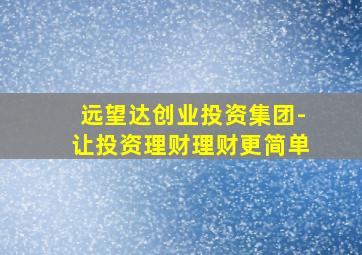 远望达创业投资集团-
让投资理财理财更简单